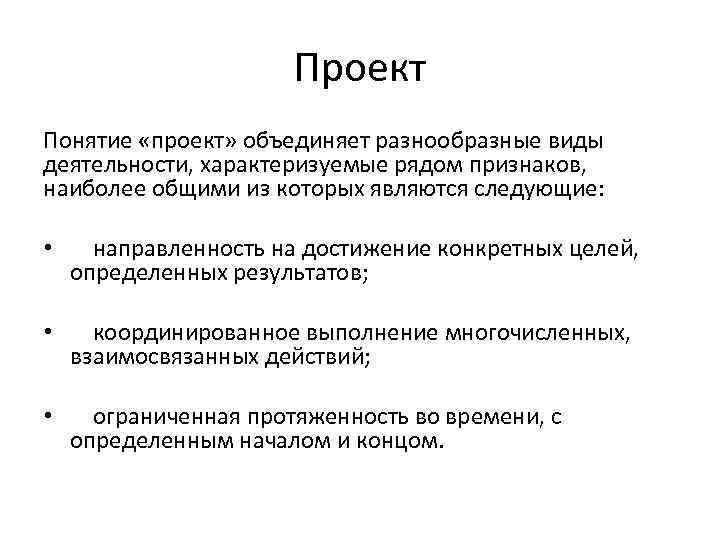 Проект

Понятие «проект» объединяет разнообразные виды деятельности, характеризуемые рядом признаков, наиболее общими из которых являются следующие:

• направленность на достижение конкретных целей, определенных результатов;

• координированное выполнение многочисленных, взаимосвязанных действий;

• ограниченная протяженность во времени, с определенным началом и концом.